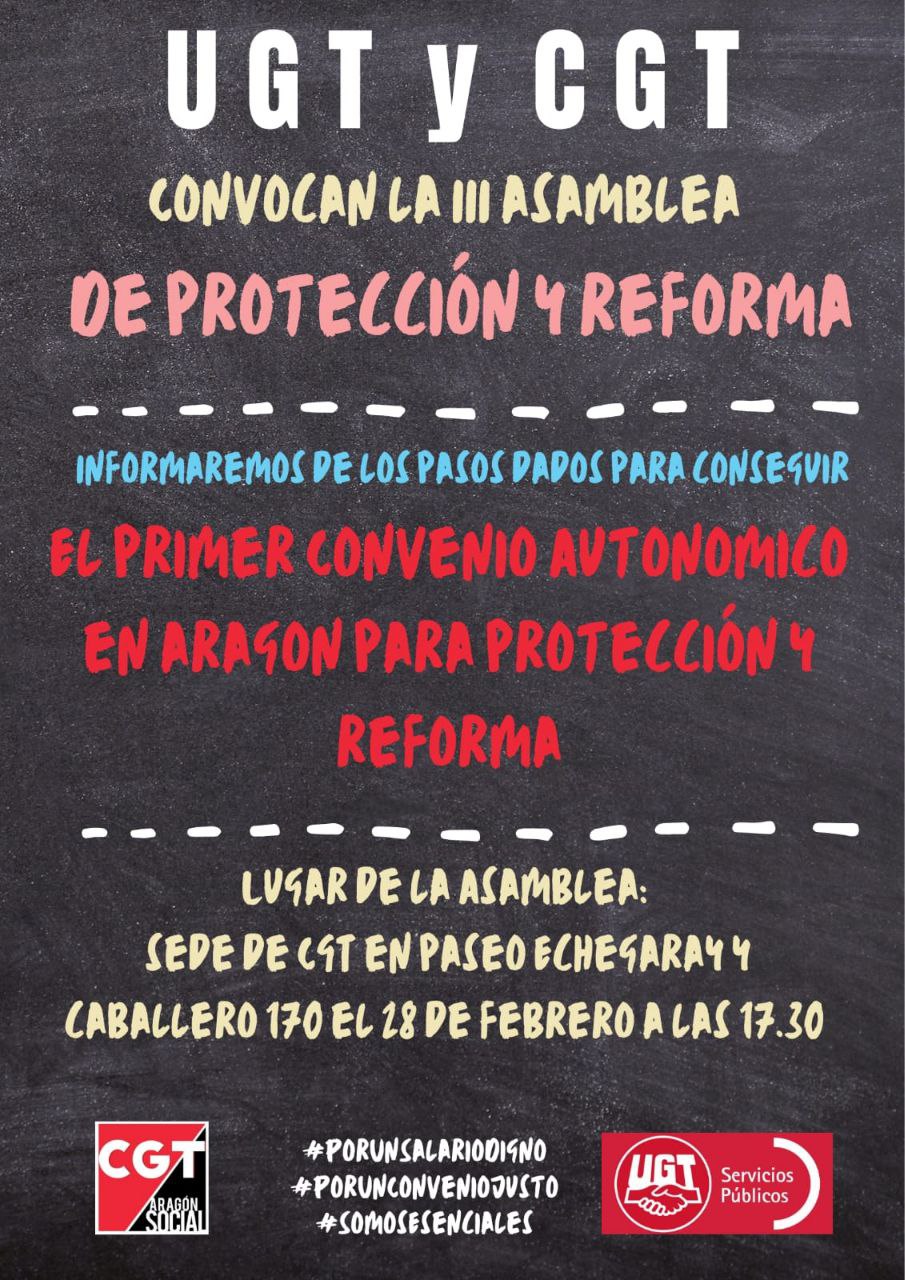 UGT y CGT

CONVOCAN LA III ASAMBLEA

DE PROTECCIÓN Y REFORMA

INFORMAREMOS DE LOS PASOS DADOS PARA CONSEGUIR

EL PRIMER CONVENIO AUTONOMICO EN ARAGON PARA PROTECCIÓN Y REFORMA

LUGAR DE LA ASAMBLEA:
SEDE DE CGT EN PASEO ECHEGARAY Y CABALLERO 170 EL 28 DE FEBRERO A LAS 17.30

CGT ARAGÓN SOCIAL

#PORUNSALARIODIGNO
#PORUNCONVENIOJUSTO
#SOMOSESENCIALES

UGT Servicios Públicos